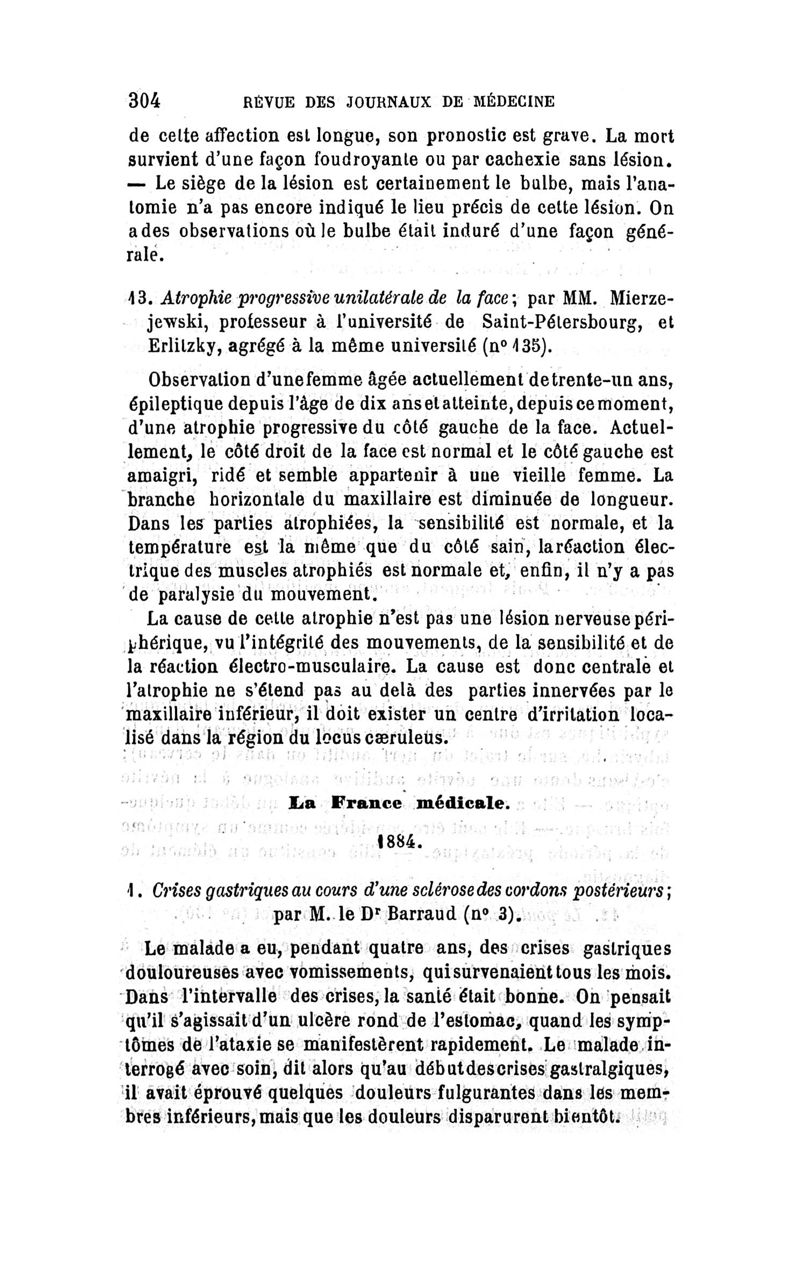 304 REVUE DES JOURNAUX DE MÉDECINE

de cette affection est longue, son pronostic est grave. La mort survient d'une façon foudroyante ou par cachexie sans lésion. — Le siège de la lésion est certainement le bulbe, mais l'anatomie n'a pas encore indiqué le lieu précis de cette lésion. On a des observations où le bulbe était induré d'une façon générale.

13. Atrophie progressive unilatérale de la face; par MM. Mierzejewski, professeur à l'université de Saint-Pétersbourg, et Erlitzky, agrégé à la même université (n° 135).

Observation d'une femme âgée actuellement de trente-un ans, épileptique depuis l'âge de dix ans et atteinte, depuis ce moment, d'une atrophie progressive du côté gauche de la face. Actuellement, le côté droit de la face est normal et le côté gauche est amaigri, ridé et semble appartenir à une vieille femme. La branche horizontale du maxillaire est diminuée de longueur. Dans les parties atrophiées, la sensibilité est normale, et la température est la même que du côté sain, la réaction électrique des muscles atrophiés est normale et, enfin, il n'y a pas de paralysie du mouvement.

La cause de cette atrophie n'est pas une lésion nerveuse périphérique, vu l'intégrité des mouvements, de la sensibilité et de la réaction électro-musculaire. La cause est donc centrale et l'atrophie ne s'étend pas au delà des parties innervées par le maxillaire inférieur, il doit exister un centre d'irritation localisé dans la région du locus cæruleus.

La France médicale.

1884.

1. Crises gastriques au cours d'une sclérose des cordons postérieurs; par M. le Dr Barraud (n° 3).

Le malade a eu, pendant quatre ans, des crises gastriques douloureuses avec vomissements, qui survenaient tous les mois. Dans l'intervalle des crises, la santé était bonne. On pensait qu'il s'agissait d'un ulcère rond de l'estomac, quand les symptômes de l'ataxie se manifestèrent rapidement. Le malade, interrogé avec soin, dit alors qu'au début des crises gastralgiques, il avait éprouvé quelques douleurs fulgurantes dans les membres inférieurs, mais que les douleurs disparurent bientôt.